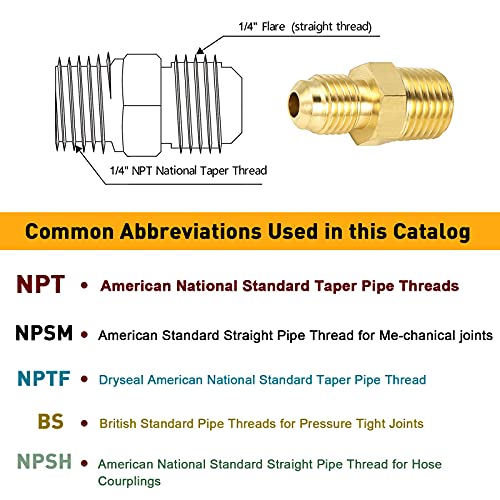 1/4" Flare (straight thread)

1/4" NPT National Taper Thread

Common Abbreviations Used in this Catalog

NPT • American National Standard Taper Pipe Threads

NPSM • American Standard Straight Pipe Thread for Me-chanical joints

NPTF • Dryseal American National Standard Taper Pipe Thread

BS • British Standard Pipe Threads for Pressure Tight Joints

NPSH • American National Standard Straight Pipe Thread for Hose Courplings